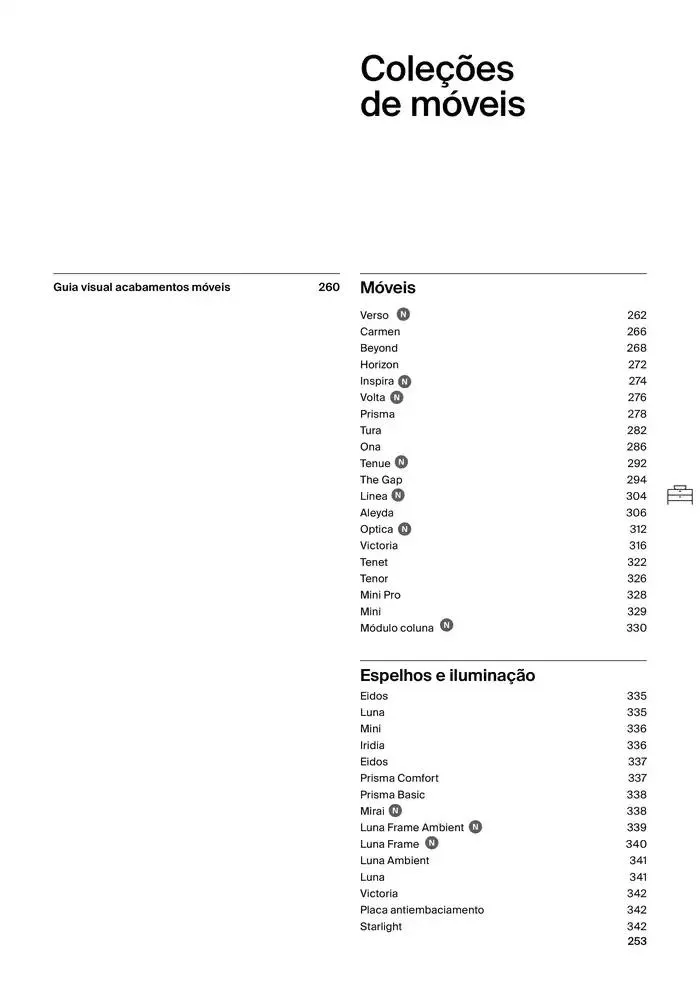 Coleções de móveis

Guia visual acabamentos móveis 260

Móveis

Verso N 262
Carmen 266
Beyond 268
Horizon 272
Inspira N 274
Volta N 276
Prisma 278
Tura 282
Ona 286
Tenue N 292
The Gap 294
Linea N 304
Aleyda 306
Optica N 312
Victoria 316
Tenet 322
Tenor 326
Mini Pro 328
Mini 329
Módulo coluna N 330

Espelhos e iluminação

Eidos 335
Luna 335
Mini 336
Iridia 336
Eidos 337
Prisma Comfort 337
Prisma Basic 338
Mirai N 338
Luna Frame Ambient N 339
Luna Frame N 340
Luna Ambient 341
Luna 341
Victoria 342
Placa antiembaciamento 342
Starlight 342

253